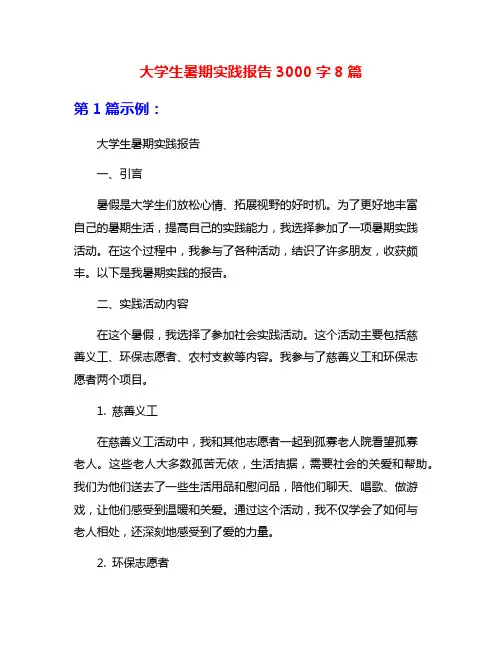 大学生暑期实践报告 3000 字 8 篇

第 1 篇示例：

大学生暑期实践报告

一、引言

暑假是大学生们放松心情、拓展视野的好时机。为了更好地丰富自己的暑期生活，提高自己的实践能力，我选择参加了一项暑期实践活动。在这个过程中，我参与了各种活动，结识了许多朋友，收获颇丰。以下是我暑期实践的报告。

二、实践活动内容

在这个暑假，我选择了参加社会实践活动。这个活动主要包括慈善义工、环保志愿者、农村支教等内容。我参与了慈善义工和环保志愿者两个项目。

1. 慈善义工

在慈善义工活动中，我和其他志愿者一起到孤寡老人院看望孤寡老人。这些老人大多数孤苦无依，生活拮据，需要社会的关爱和帮助。我们为他们送去了一些生活用品和慰问品，陪他们聊天、唱歌、做游戏，让他们感受到温暖和关爱。通过这个活动，我不仅学会了如何与老人相处，还深刻地感受到了爱的力量。

2. 环保志愿者